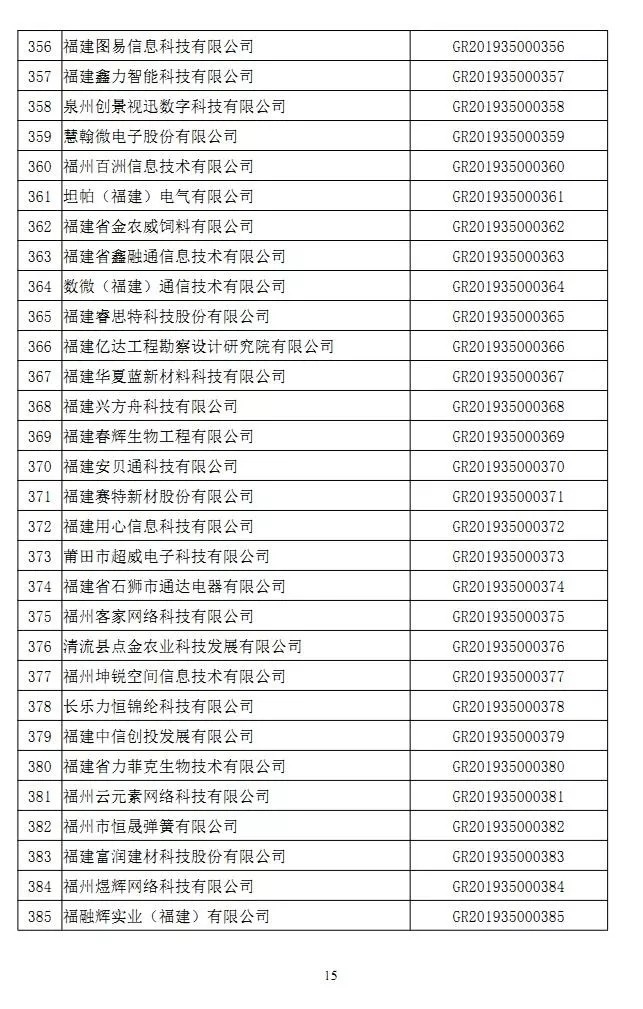 | 356 | 福建图易信息科技有限公司 | GR201935000356 |
|---|---|---|
| 357 | 福建鑫力智能科技有限公司 | GR201935000357 |
| 358 | 泉州创景视迅数字科技有限公司 | GR201935000358 |
| 359 | 慧翰微电子股份有限公司 | GR201935000359 |
| 360 | 福州百洲信息技术有限公司 | GR201935000360 |
| 361 | 坦帕（福建）电气有限公司 | GR201935000361 |
| 362 | 福建省金农威饲料有限公司 | GR201935000362 |
| 363 | 福建省鑫融通信息技术有限公司 | GR201935000363 |
| 364 | 数微（福建）通信技术有限公司 | GR201935000364 |
| 365 | 福建睿思特科技股份有限公司 | GR201935000365 |
| 366 | 福建亿达工程勘察设计研究院有限公司 | GR201935000366 |
| 367 | 福建华夏蓝新材料科技有限公司 | GR201935000367 |
| 368 | 福建兴方舟科技有限公司 | GR201935000368 |
| 369 | 福建春辉生物工程有限公司 | GR201935000369 |
| 370 | 福建安贝通科技有限公司 | GR201935000370 |
| 371 | 福建赛特新材股份有限公司 | GR201935000371 |
| 372 | 福建用心信息科技有限公司 | GR201935000372 |
| 373 | 莆田市超威电子科技有限公司 | GR201935000373 |
| 374 | 福建省石狮市通达电器有限公司 | GR201935000374 |
| 375 | 福州客家网络科技有限公司 | GR201935000375 |
| 376 | 清流县点金农业科技发展有限公司 | GR201935000376 |
| 377 | 福州坤锐空间信息技术有限公司 | GR201935000377 |
| 378 | 长乐力恒锦纶科技有限公司 | GR201935000378 |
| 379 | 福建中信创投发展有限公司 | GR201935000379 |
| 380 | 福建省力菲克生物技术有限公司 | GR201935000380 |
| 381 | 福州云元素网络科技有限公司 | GR201935000381 |
| 382 | 福州市恒晟弹簧有限公司 | GR201935000382 |
| 383 | 福建富润建材科技股份有限公司 | GR201935000383 |
| 384 | 福州煜辉网络科技有限公司 | GR201935000384 |
| 385 | 福融辉实业（福建）有限公司 | GR201935000385 |

15